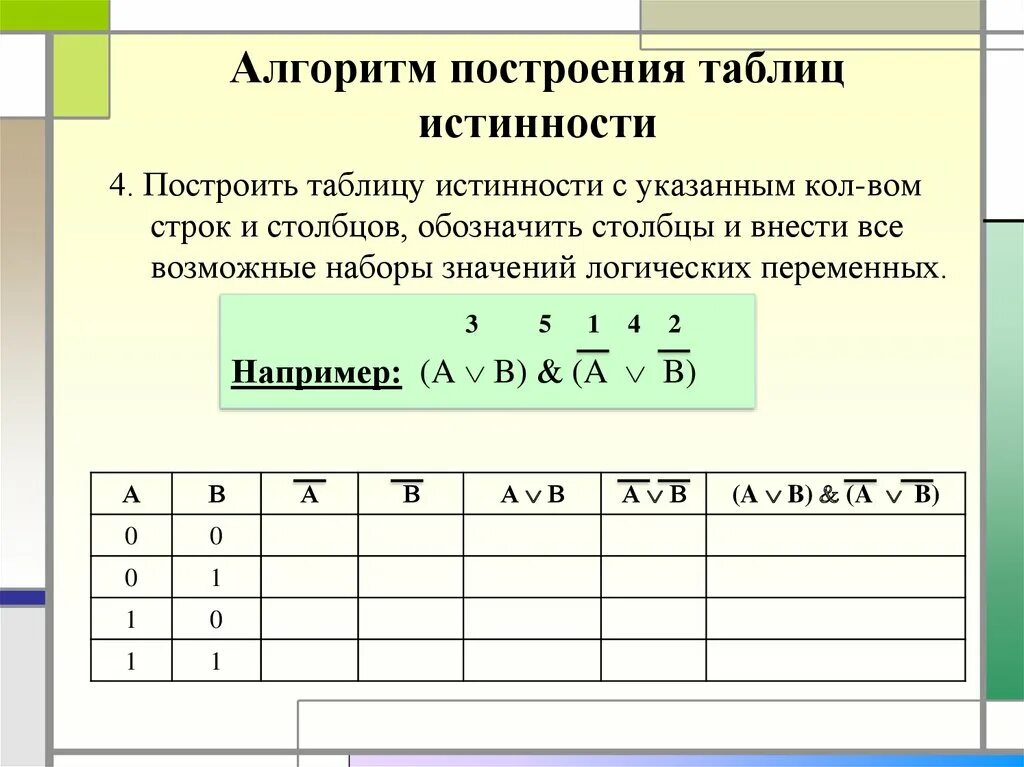 Алгоритм построения таблиц истинности

4. Построить таблицу истинности с указанным кол-вом строк и столбцов, обозначить столбцы и внести все возможные наборы значений логических переменных.

3 5 1 4 2

Например: $(A \vee B) \& (\overline{A} \vee \overline{B})$

| A | B | $\overline{A}$ | $\overline{B}$ | $A \vee B$ | $\overline{A} \vee \overline{B}$ | $(A \vee B) \& (\overline{A} \vee \overline{B})$ |
|---|---|---|---|---|---|---|
| 0 | 0 | | | | | |
| 0 | 1 | | | | | |
| 1 | 0 | | | | | |
| 1 | 1 | | | | | |